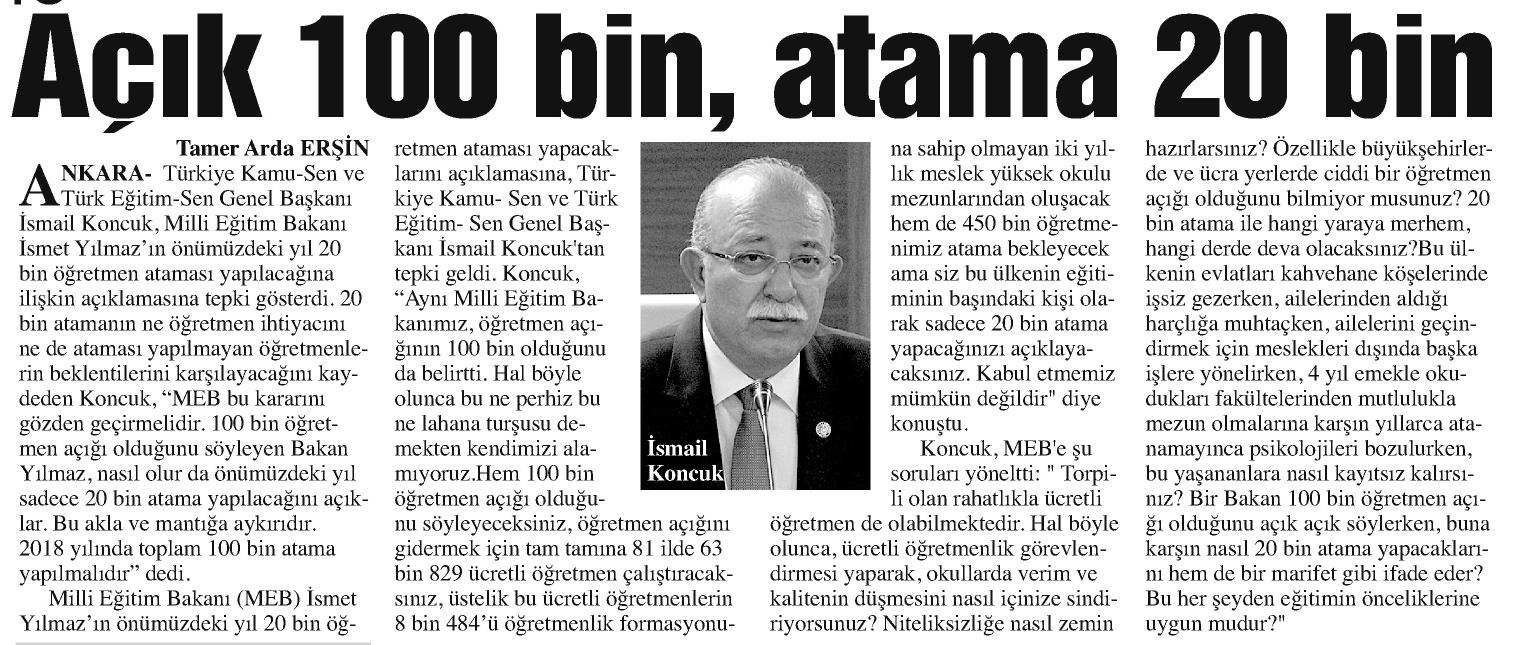 Açık 100 bin, atama 20 bin

Tamer Arda ERŞİN

ANKARA- Türkiye Kamu-Sen ve Türk Eğitim-Sen Genel Başkanı İsmail Koncuk, Milli Eğitim Bakanı İsmet Yılmaz'ın önümüzdeki yıl 20 bin öğretmen ataması yapılacağına ilişkin açıklamasına tepki gösterdi. 20 bin atamanın ne öğretmen ihtiyacını ne de ataması yapılmayan öğretmenlerin beklentilerini karşılayacağını kaydeden Koncuk, "MEB bu kararını gözden geçirmelidir. 100 bin öğretmen açığı olduğunu söyleyen Bakan Yılmaz, nasıl olur da önümüzdeki yıl sadece 20 bin atama yapılacağını açıklar. Bu akla ve mantığa aykırıdır. 2018 yılında toplam 100 bin atama yapılmalıdır" dedi.

Milli Eğitim Bakanı (MEB) İsmet Yılmaz'ın önümüzdeki yıl 20 bin öğretmen ataması yapacaklarını açıklamasına, Türkiye Kamu- Sen ve Türk Eğitim- Sen Genel Başkanı İsmail Koncuk'tan tepki geldi. Koncuk, "Aynı Milli Eğitim Bakanımız, öğretmen açığının 100 bin olduğunu da belirtti. Hal böyle olunca bu ne perhiz bu ne lahana turşusu demekten kendimizi alamıyoruz.Hem 100 bin öğretmen açığı olduğunu söyleyeceksiniz, öğretmen açığını gidermek için tam tamına 81 ilde 63 bin 829 ücretli öğretmen çalıştıracaksınız, üstelik bu ücretli öğretmenlerin 8 bin 484'ü öğretmenlik formasyonuna sahip olmayan iki yıllık meslek yüksek okulu mezunlarından oluşacak hem de 450 bin öğretmenimiz atama bekleyecek ama siz bu ülkenin eğitiminin başındaki kişi olarak sadece 20 bin atama yapacağınızı açıklayacaksınız. Kabul etmemiz mümkün değildir" diye konuştu.

İsmail Koncuk

Koncuk, MEB'e şu soruları yöneltti: " Torpili olan rahatlıkla ücretli öğretmen de olabilmektedir. Hal böyle olunca, ücretli öğretmenlik görevlendirmesi yaparak, okullarda verim ve kalitenin düşmesini nasıl içinize sindiriyorsunuz? Niteliksizliğe nasıl zemin hazırlarsınız? Özellikle büyükşehirlerde ve ücra yerlerde ciddi bir öğretmen açığı olduğunu bilmiyor musunuz? 20 bin atama ile hangi yaraya merhem, hangi derde deva olacaksınız?Bu ülkenin evlatları kahvehane köşelerinde işsiz gezerken, ailelerinden aldığı harçlığa muhtaçken, ailelerini geçindirmek için meslekleri dışında başka işlere yönelirken, 4 yıl emekle okudukları fakültelerinden mutlulukla mezun olmalarına karşın yıllarca atanamayınca psikolojileri bozulurken, bu yaşananlara nasıl kayıtsız kalırsınız? Bir Bakan 100 bin öğretmen açığı olduğunu açık açık söylerken, buna karşın nasıl 20 bin atama yapacaklarını hem de bir marifet gibi ifade eder? Bu her şeyden eğitimin önceliklerine uygun mudur?"